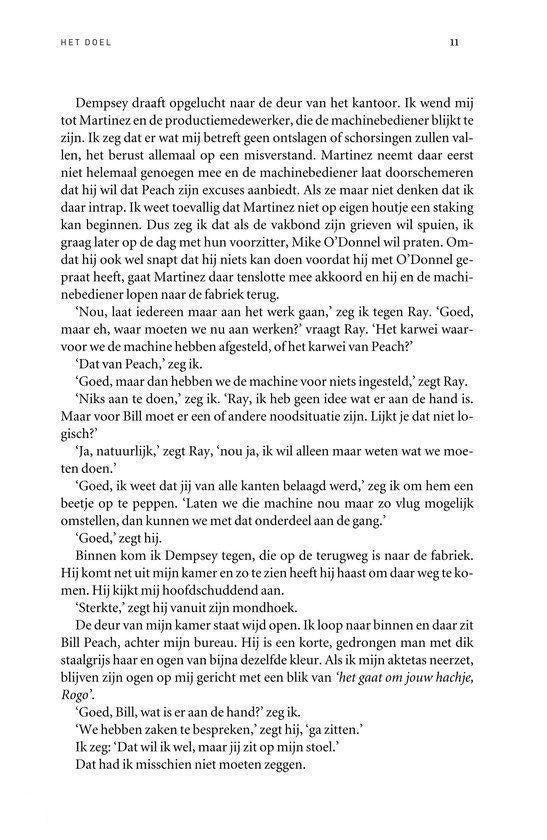 HET DOEL

11

Dempsey draaft opgelucht naar de deur van het kantoor. Ik wend mij tot Martinez en de productiemedewerker, die de machinebediener blijkt te zijn. Ik zeg dat er wat mij betreft geen ontslagen of schorsingen zullen vallen, het berust allemaal op een misverstand. Martinez neemt daar eerst niet helemaal genoegen mee en de machinebediener laat doorschemeren dat hij wil dat Peach zijn excuses aanbiedt. Als ze maar niet denken dat ik daar intrap. Ik weet toevallig dat Martinez niet op eigen houtje een staking kan beginnen. Dus zeg ik dat als de vakbond zijn grieven wil spuien, ik graag later op de dag met hun voorzitter, Mike O'Donnel wil praten. Omdat hij ook wel snapt dat hij niets kan doen voordat hij met O'Donnel gepraat heeft, gaat Martinez daar tenslotte mee akkoord en hij en de machinebediener lopen naar de fabriek terug.

'Nou, laat iedereen maar aan het werk gaan,' zeg ik tegen Ray. 'Goed, maar eh, waar moeten we nu aan werken?' vraagt Ray. 'Het karwei waarvoor we de machine hebben afgesteld, of het karwei van Peach?'

'Dat van Peach,' zeg ik.

'Goed, maar dan hebben we de machine voor niets ingesteld,' zegt Ray.

'Niks aan te doen,' zeg ik. 'Ray, ik heb geen idee wat er aan de hand is. Maar voor Bill moet er een of andere noodsituatie zijn. Lijkt je dat niet logisch?'

'Ja, natuurlijk,' zegt Ray, 'nou ja, ik wil alleen maar weten wat we moeten doen.'

'Goed, ik weet dat jij van alle kanten belaagd werd,' zeg ik om hem een beetje op te peppen. 'Laten we die machine nou maar zo vlug mogelijk omstellen, dan kunnen we met dat onderdeel aan de gang.'

'Goed,' zegt hij.

Binnen kom ik Dempsey tegen, die op de terugweg is naar de fabriek. Hij komt net uit mijn kamer en zo te zien heeft hij haast om daar weg te komen. Hij kijkt mij hoofdschuddend aan.

'Sterkte,' zegt hij vanuit zijn mondhoek.

De deur van mijn kamer staat wijd open. Ik loop naar binnen en daar zit Bill Peach, achter mijn bureau. Hij is een korte, gedrongen man met dik staalgrijs haar en ogen van bijna dezelfde kleur. Als ik mijn aktetas neerzet, blijven zijn ogen op mij gericht met een blik van 'het gaat om jouw hachje, Rogo'.

'Goed, Bill, wat is er aan de hand?' zeg ik.

'We hebben zaken te bespreken,' zegt hij, 'ga zitten.'

Ik zeg: 'Dat wil ik wel, maar jij zit op mijn stoel.'

Dat had ik misschien niet moeten zeggen.